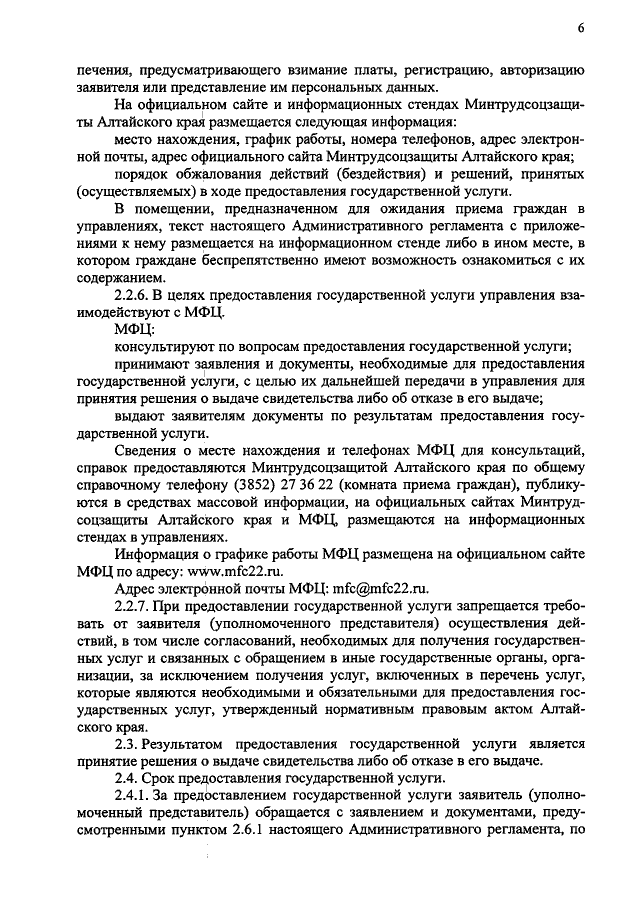 6

печения, предусматривающего взимание платы, регистрацию, авторизацию заявителя или представление им персональных данных.

На официальном сайте и информационных стендах Минтрудсоцзащиты Алтайского края размещается следующая информация:

место нахождения, график работы, номера телефонов, адрес электронной почты, адрес официального сайта Минтрудсоцзащиты Алтайского края;

порядок обжалования действий (бездействия) и решений, принятых (осуществляемых) в ходе предоставления государственной услуги.

В помещении, предназначенном для ожидания приема граждан в управлениях, текст настоящего Административного регламента с приложениями к нему размещается на информационном стенде либо в ином месте, в котором граждане беспрепятственно имеют возможность ознакомиться с их содержанием.

2.2.6. В целях предоставления государственной услуги управления взаимодействуют с МФЦ.

МФЦ:

консультируют по вопросам предоставления государственной услуги;

принимают заявления и документы, необходимые для предоставления государственной услуги, с целью их дальнейшей передачи в управления для принятия решения о выдаче свидетельства либо об отказе в его выдаче;

выдают заявителям документы по результатам предоставления государственной услуги.

Сведения о месте нахождения и телефонах МФЦ для консультаций, справок предоставляются Минтрудсоцзащитой Алтайского края по общему справочному телефону (3852) 27 36 22 (комната приема граждан), публикуются в средствах массовой информации, на официальных сайтах Минтрудсоцзащиты Алтайского края и МФЦ, размещаются на информационных стендах в управлениях.

Информация о графике работы МФЦ размещена на официальном сайте МФЦ по адресу: www.mfc22.ru.

Адрес электронной почты МФЦ: mfc@mfc22.ru.

2.2.7. При предоставлении государственной услуги запрещается требовать от заявителя (уполномоченного представителя) осуществления действий, в том числе согласований, необходимых для получения государственных услуг и связанных с обращением в иные государственные органы, организации, за исключением получения услуг, включенных в перечень услуг, которые являются необходимыми и обязательными для предоставления государственных услуг, утвержденный нормативным правовым актом Алтайского края.

2.3. Результатом предоставления государственной услуги является принятие решения о выдаче свидетельства либо об отказе в его выдаче.

2.4. Срок предоставления государственной услуги.

2.4.1. За предоставлением государственной услуги заявитель (уполномоченный представитель) обращается с заявлением и документами, предусмотренными пунктом 2.6.1 настоящего Административного регламента, по